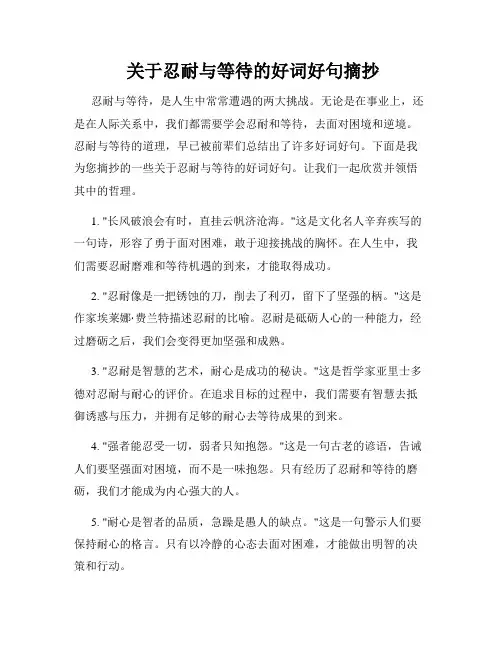 关于忍耐与等待的好词好句摘抄

忍耐与等待，是人生中常常遭遇的两大挑战。无论是在事业上，还是在人际关系中，我们都需要学会忍耐和等待，去面对困境和逆境。忍耐与等待的道理，早已被前辈们总结出了许多好词好句。下面是我为您摘抄的一些关于忍耐与等待的好词好句。让我们一起欣赏并领悟其中的哲理。

1. "长风破浪会有时，直挂云帆济沧海。"这是文化名人辛弃疾写的一句诗，形容了勇于面对困难，敢于迎接挑战的胸怀。在人生中，我们需要忍耐磨难和等待机遇的到来，才能取得成功。

2. "忍耐像是一把锈蚀的刀，削去了利刃，留下了坚强的柄。"这是作家埃莱娜·费兰特描述忍耐的比喻。忍耐是砥砺人心的一种能力，经过磨砺之后，我们会变得更加坚强和成熟。

3. "忍耐是智慧的艺术，耐心是成功的秘诀。"这是哲学家亚里士多德对忍耐与耐心的评价。在追求目标的过程中，我们需要有智慧去抵御诱惑与压力，并拥有足够的耐心去等待成果的到来。

4. "强者能忍受一切，弱者只知抱怨。"这是一句古老的谚语，告诫人们要坚强面对困境，而不是一味抱怨。只有经历了忍耐和等待的磨砺，我们才能成为内心强大的人。

5. "耐心是智者的品质，急躁是愚人的缺点。"这是一句警示人们要保持耐心的格言。只有以冷静的心态去面对困难，才能做出明智的决策和行动。